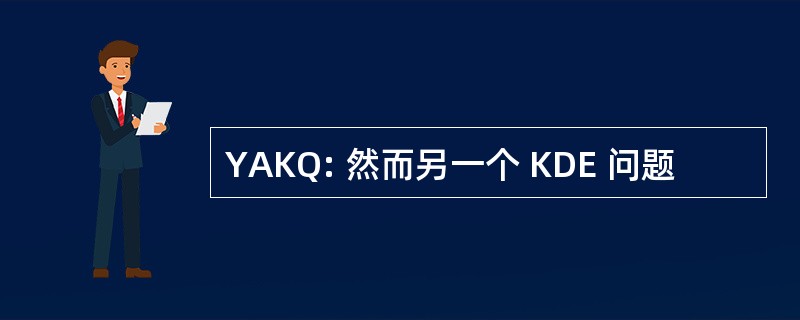 YAKQ: 然而另一个 KDE 问题